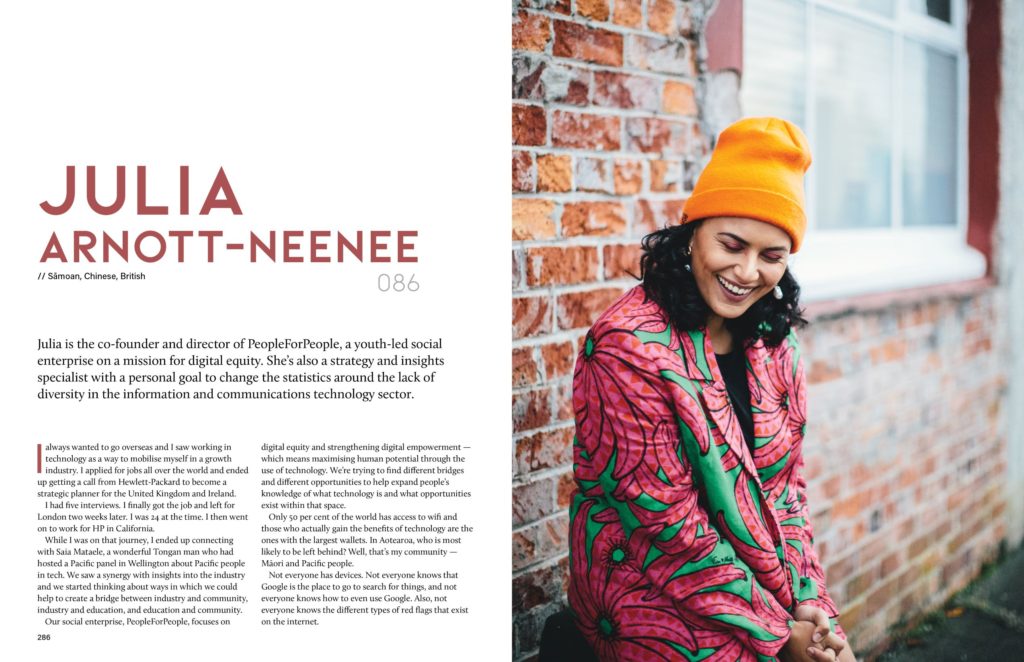 JULIA
ARNOTT-NEENEE

// Sāmoan, Chinese, British

086

Julia is the co-founder and director of PeopleForPeople, a youth-led social enterprise on a mission for digital equity. She's also a strategy and insights specialist with a personal goal to change the statistics around the lack of diversity in the information and communications technology sector.

I always wanted to go overseas and I saw working in technology as a way to mobilise myself in a growth industry. I applied for jobs all over the world and ended up getting a call from Hewlett-Packard to become a strategic planner for the United Kingdom and Ireland.

I had five interviews. I finally got the job and left for London two weeks later. I was 24 at the time. I then went on to work for HP in California.

While I was on that journey, I ended up connecting with Saia Mataele, a wonderful Tongan man who had hosted a Pacific panel in Wellington about Pacific people in tech. We saw a synergy with insights into the industry and we started thinking about ways in which we could help to create a bridge between industry and community, industry and education, and education and community.

Our social enterprise, PeopleForPeople, focuses on digital equity and strengthening digital empowerment — which means maximising human potential through the use of technology. We're trying to find different bridges and different opportunities to help expand people's knowledge of what technology is and what opportunities exist within that space.

Only 50 per cent of the world has access to wifi and those who actually gain the benefits of technology are the ones with the largest wallets. In Aotearoa, who is most likely to be left behind? Well, that's my community — Māori and Pacific people.

Not everyone has devices. Not everyone knows that Google is the place to go to search for things, and not everyone knows how to even use Google. Also, not everyone knows the different types of red flags that exist on the internet.

286